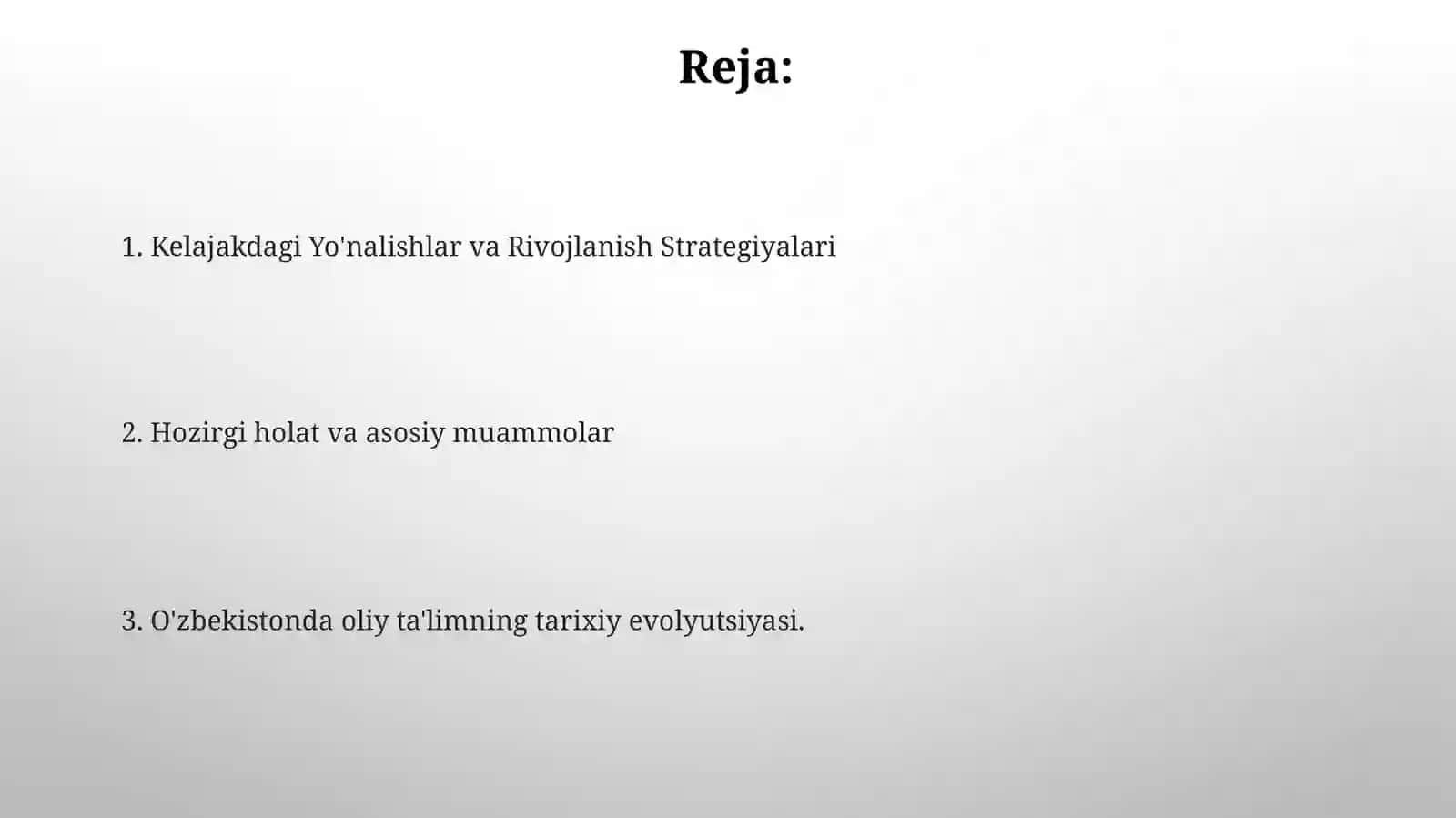 Reja:

1. Kelajakdagi Yo'nalishlar va Rivojlanish Strategiyalari

2. Hozirgi holat va asosiy muammolar

3. O'zbekistonda oliy ta'limning tarixiy evolyutsiyasi.